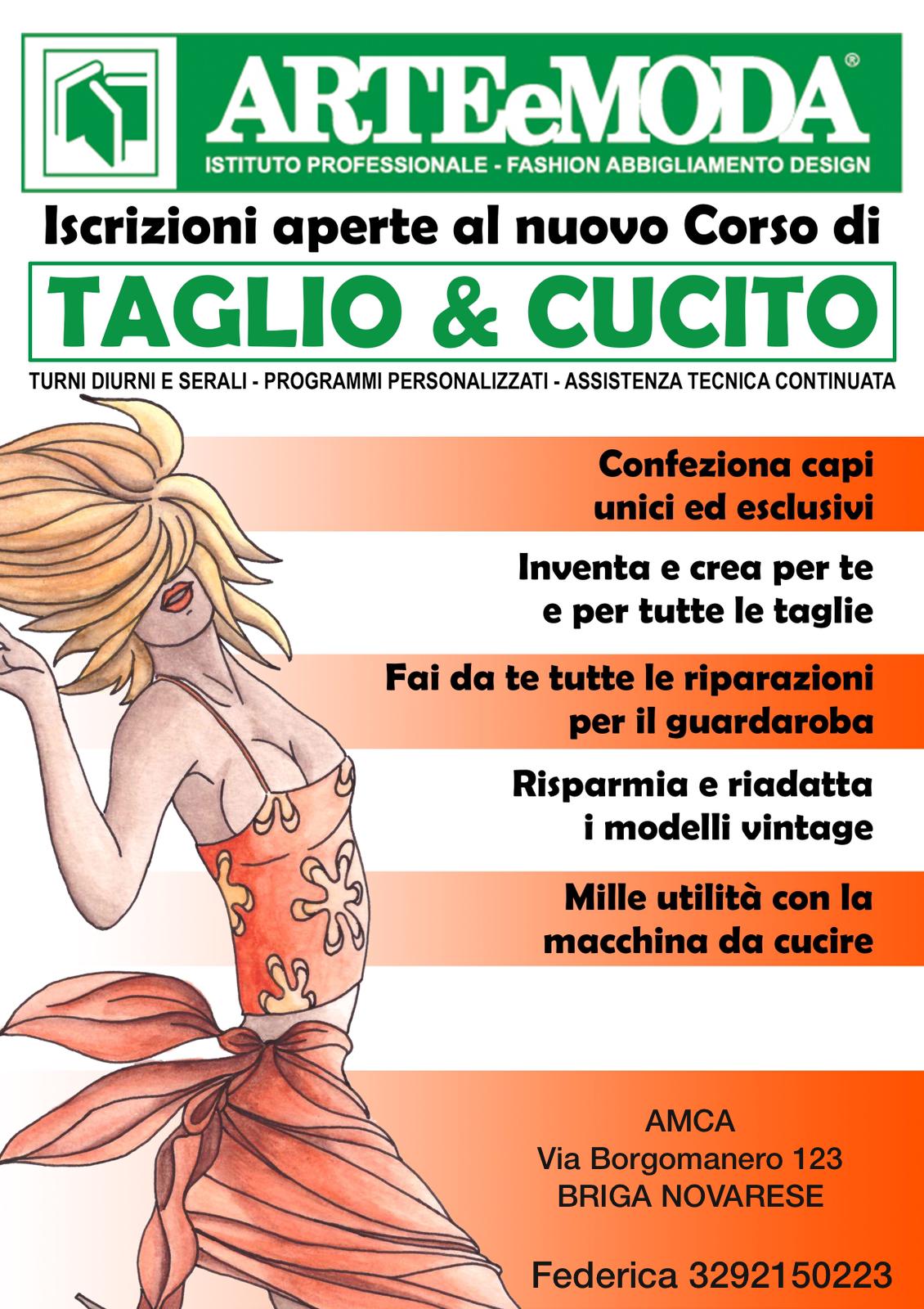 ARTEeMODA®
ISTITUTO PROFESSIONALE - FASHION ABBIGLIAMENTO DESIGN

Iscrizioni aperte al nuovo Corso di

TAGLIO & CUCITO

TURNI DIURNI E SERALI - PROGRAMMI PERSONALIZZATI - ASSISTENZA TECNICA CONTINUATA

Confeziona capi unici ed esclusivi

Inventa e crea per te e per tutte le taglie

Fai da te tutte le riparazioni per il guardaroba

Risparmia e riadatta i modelli vintage

Mille utilità con la macchina da cucire

AMCA
Via Borgomanero 123
BRIGA NOVARESE

Federica 3292150223